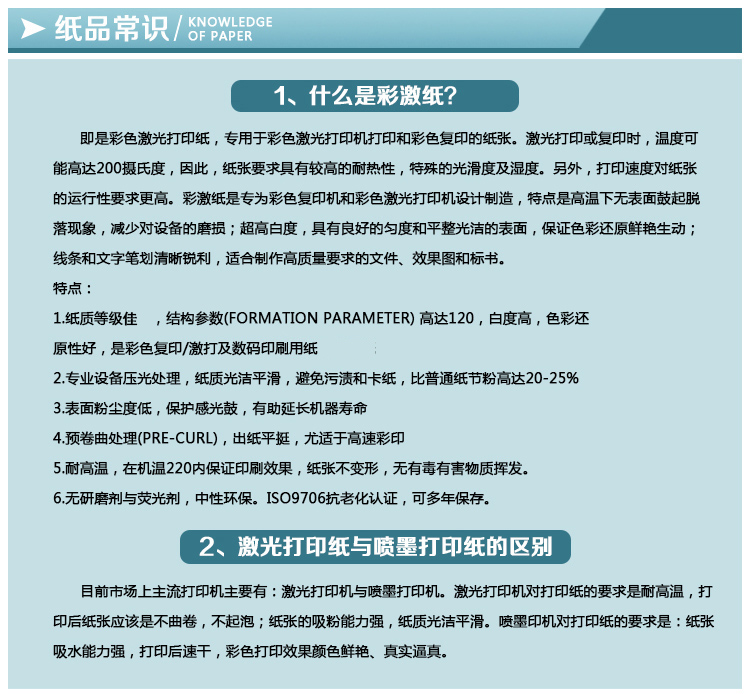 纸品常识 / KNOWLEDGE OF PAPER

1、什么是彩激纸?

即是彩色激光打印纸，专用于彩色激光打印机打印和彩色复印的纸张。激光打印或复印时，温度可能高达200摄氏度，因此，纸张要求具有较高的耐热性，特殊的光滑度及湿度。另外，打印速度对纸张的运行性要求更高。彩激纸是专为彩色复印机和彩色激光打印机设计制造，特点是高温下无表面鼓起脱落现象，减少对设备的磨损；超高白度，具有良好的匀度和平整光洁的表面，保证色彩还原鲜艳生动；线条和文字笔划清晰锐利，适合制作高质量要求的文件、效果图和标书。

特点：

1.纸质等级佳　，结构参数(FORMATION PARAMETER) 高达120，白度高，色彩还原性好，是彩色复印/激打及数码印刷用纸

2.专业设备压光处理，纸质光洁平滑，避免污渍和卡纸，比普通纸节粉高达20-25%

3.表面粉尘度低，保护感光鼓，有助延长机器寿命

4.预卷曲处理(PRE-CURL)，出纸平挺，尤适于高速彩印

5.耐高温，在机温220内保证印刷效果，纸张不变形，无有毒有害物质挥发。

6.无研磨剂与荧光剂，中性环保。ISO9706抗老化认证，可多年保存。

2、激光打印纸与喷墨打印纸的区别

目前市场上主流打印机主要有：激光打印机与喷墨打印机。激光打印机对打印纸的要求是耐高温，打印后纸张应该是不曲卷，不起泡；纸张的吸粉能力强，纸质光洁平滑。喷墨印机对打印纸的要求是：纸张吸水能力强，打印后速干，彩色打印效果颜色鲜艳、真实逼真。